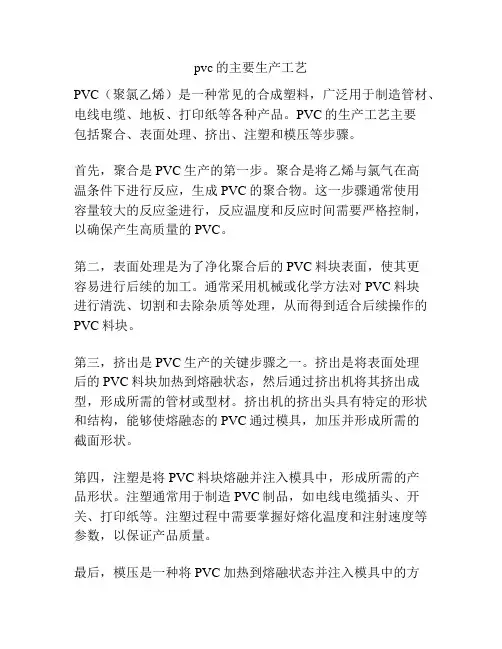 pvc的主要生产工艺

PVC（聚氯乙烯）是一种常见的合成塑料，广泛用于制造管材、电线电缆、地板、打印纸等各种产品。PVC的生产工艺主要包括聚合、表面处理、挤出、注塑和模压等步骤。

首先，聚合是PVC生产的第一步。聚合是将乙烯与氯气在高温条件下进行反应，生成PVC的聚合物。这一步骤通常使用容量较大的反应釜进行，反应温度和反应时间需要严格控制，以确保产生高质量的PVC。

第二，表面处理是为了净化聚合后的PVC料块表面，使其更容易进行后续的加工。通常采用机械或化学方法对PVC料块进行清洗、切割和去除杂质等处理，从而得到适合后续操作的PVC料块。

第三，挤出是PVC生产的关键步骤之一。挤出是将表面处理后的PVC料块加热到熔融状态，然后通过挤出机将其挤出成型，形成所需的管材或型材。挤出机的挤出头具有特定的形状和结构，能够使熔融态的PVC通过模具，加压并形成所需的截面形状。

第四，注塑是将PVC料块熔融并注入模具中，形成所需的产品形状。注塑通常用于制造PVC制品，如电线电缆插头、开关、打印纸等。注塑过程中需要掌握好熔化温度和注射速度等参数，以保证产品质量。

最后，模压是一种将PVC加热到熔融状态并注入模具中的方